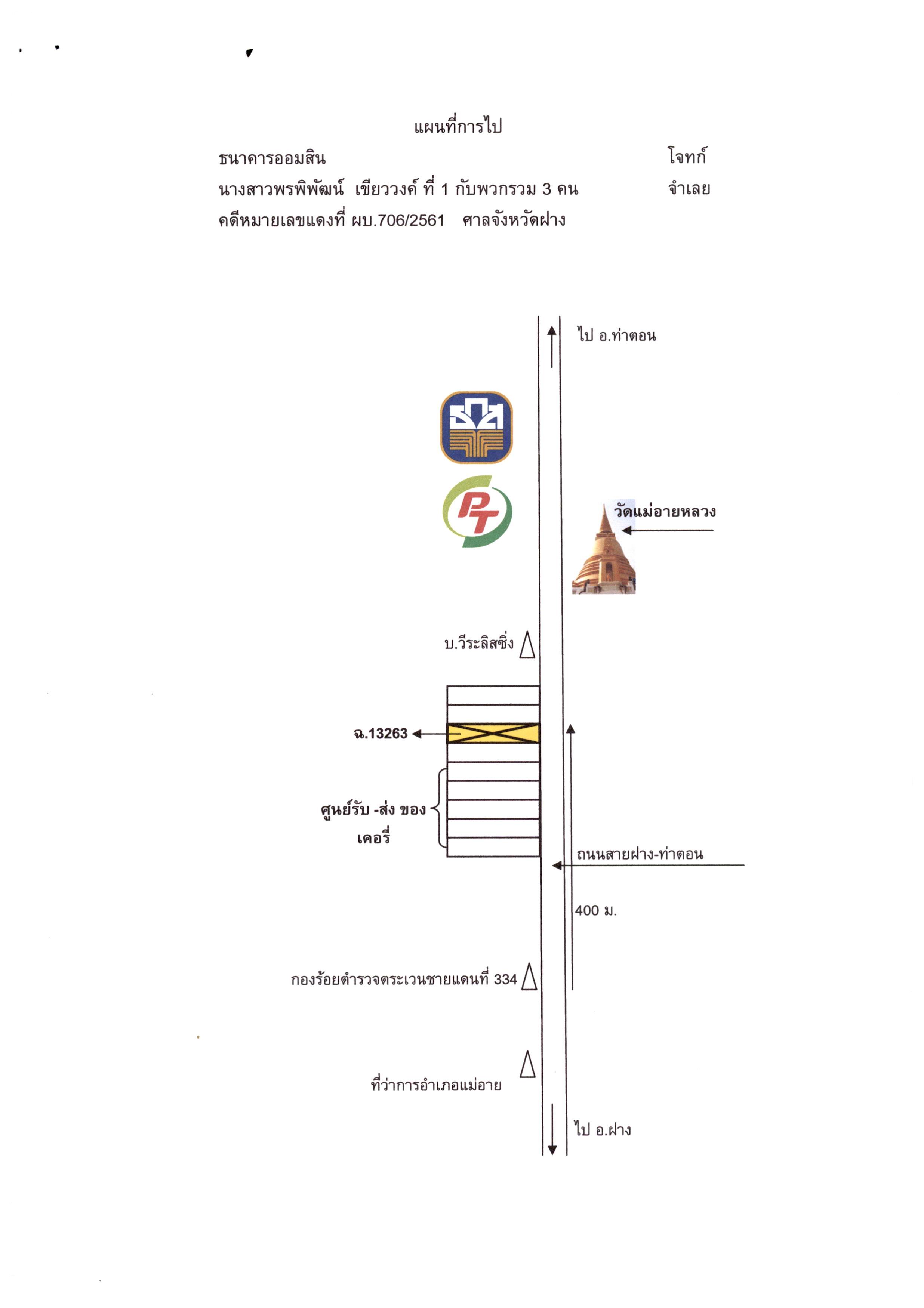 แผนที่การไป

ธนาคารออมสิน โจทก์

นางสาวพรพิพัฒน์ เขียววงค์ ที่ 1 กับพวกรวม 3 คน จำเลย

คดีหมายเลขแดงที่ ผบ.706/2561 ศาลจังหวัดฝาง

ไป อ.ท่าตอน

PT

วัดแม่อายหลวง

บ.วีระลิสซิ่ง

ฉ.13263

ศูนย์รับ -ส่ง ของ เคอรี่

ถนนสายฝาง-ท่าตอน

400 ม.

กองร้อยตำรวจตระเวนชายแดนที่ 334

ที่ว่าการอำเภอแม่อาย

ไป อ.ฝาง